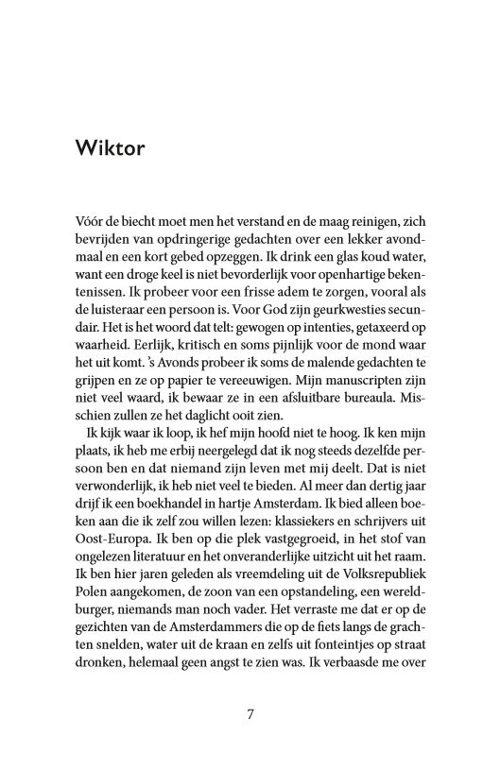 Wiktor

Vóór de biecht moet men het verstand en de maag reinigen, zich bevrijden van opdringerige gedachten over een lekker avondmaal en een kort gebed opzeggen. Ik drink een glas koud water, want een droge keel is niet bevorderlijk voor openhartige bekentenissen. Ik probeer voor een frisse adem te zorgen, vooral als de luisteraar een persoon is. Voor God zijn geurkwesties secundair. Het is het woord dat telt: gewogen op intenties, getaxeerd op waarheid. Eerlijk, kritisch en soms pijnlijk voor de mond waar het uit komt. 's Avonds probeer ik soms de malende gedachten te grijpen en ze op papier te vereeuwigen. Mijn manuscripten zijn niet veel waard, ik bewaar ze in een afsluitbare bureaula. Misschien zullen ze het daglicht ooit zien.

Ik kijk waar ik loop, ik hef mijn hoofd niet te hoog. Ik ken mijn plaats, ik heb me erbij neergelegd dat ik nog steeds dezelfde persoon ben en dat niemand zijn leven met mij deelt. Dat is niet verwonderlijk, ik heb niet veel te bieden. Al meer dan dertig jaar drijf ik een boekhandel in hartje Amsterdam. Ik bied alleen boeken aan die ik zelf zou willen lezen: klassiekers en schrijvers uit Oost-Europa. Ik ben op die plek vastgegroeid, in het stof van ongelezen literatuur en het onveranderlijke uitzicht uit het raam. Ik ben hier jaren geleden als vreemdeling uit de Volksrepubliek Polen aangekomen, de zoon van een opstandeling, een wereldburger, niemands man noch vader. Het verraste me dat er op de gezichten van de Amsterdammers die op de fiets langs de grachten snelden, water uit de kraan en zelfs uit fonteintjes op straat dronken, helemaal geen angst te zien was. Ik verbaasde me over

7